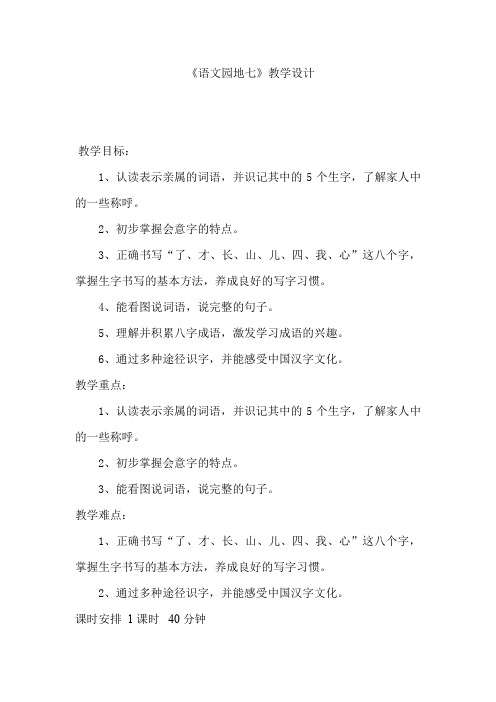 《语文园地七》教学设计

教学目标：

1、认读表示亲属的词语，并识记其中的 5 个生字，了解家人中的一些称呼。

2、初步掌握会意字的特点。

3、正确书写“了、才、长、山、儿、四、我、心”这八个字，掌握生字书写的基本方法，养成良好的写字习惯。

4、能看图说词语，说完整的句子。

5、理解并积累八字成语，激发学习成语的兴趣。

6、通过多种途径识字，并能感受中国汉字文化。

教学重点：

1、认读表示亲属的词语，并识记其中的 5 个生字，了解家人中的一些称呼。

2、初步掌握会意字的特点。

3、能看图说词语，说完整的句子。

教学难点：

1、正确书写“了、才、长、山、儿、四、我、心”这八个字，掌握生字书写的基本方法，养成良好的写字习惯。

2、通过多种途径识字，并能感受中国汉字文化。

课时安排 1 课时 40 分钟